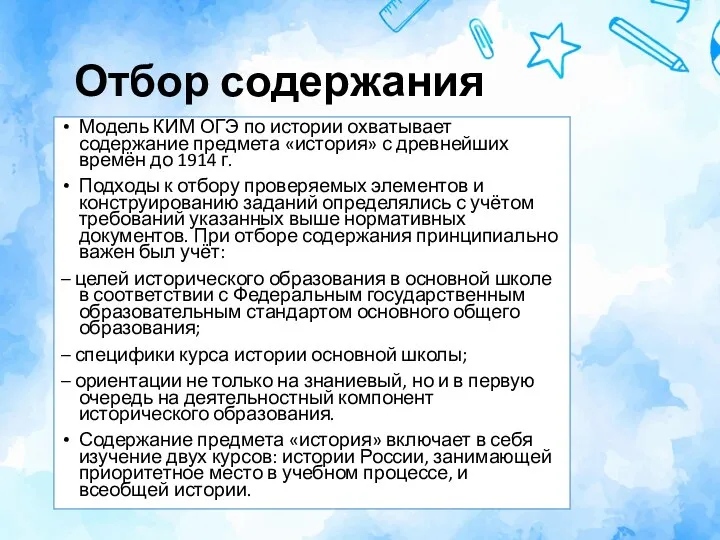 Отбор содержания

• Модель КИМ ОГЭ по истории охватывает содержание предмета «история» с древнейших времён до 1914 г.

• Подходы к отбору проверяемых элементов и конструированию заданий определялись с учётом требований указанных выше нормативных документов. При отборе содержания принципиально важен был учёт:

– целей исторического образования в основной школе в соответствии с Федеральным государственным образовательным стандартом основного общего образования;

– специфики курса истории основной школы;

– ориентации не только на знаниевый, но и в первую очередь на деятельностный компонент исторического образования.

• Содержание предмета «история» включает в себя изучение двух курсов: истории России, занимающей приоритетное место в учебном процессе, и всеобщей истории.